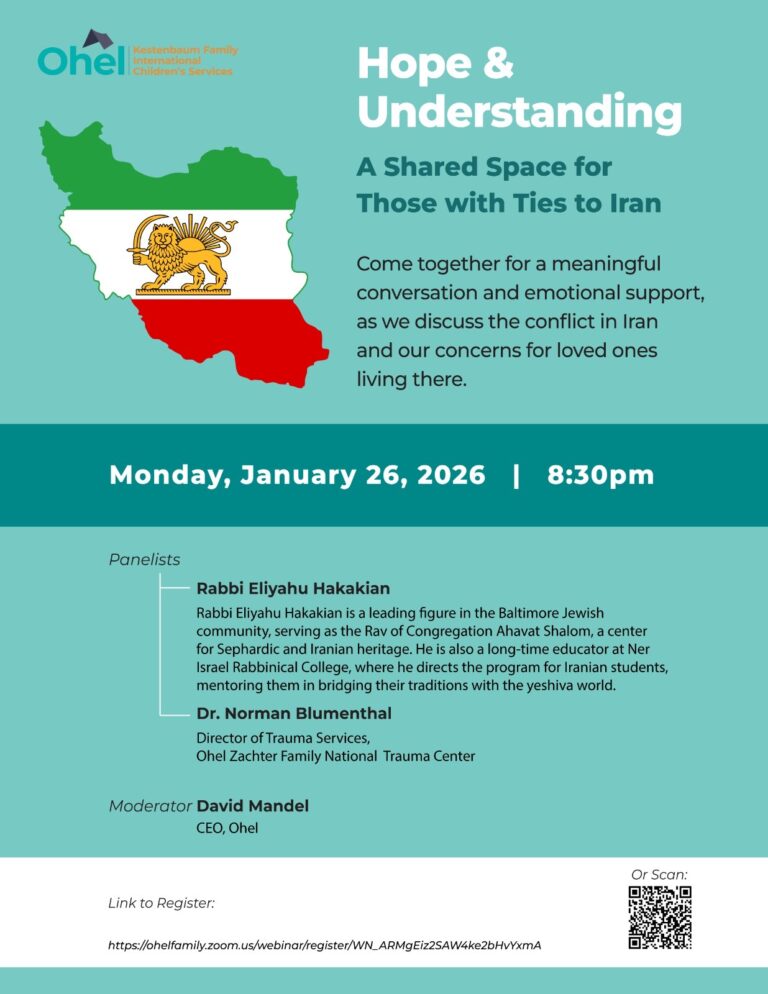 Ohel Kestenbaum Family International Children's Services

Hope & Understanding

A Shared Space for Those with Ties to Iran

Come together for a meaningful conversation and emotional support, as we discuss the conflict in Iran and our concerns for loved ones living there.

Monday, January 26, 2026 | 8:30pm

Panelists

Rabbi Eliyahu Hakakian

Rabbi Eliyahu Hakakian is a leading figure in the Baltimore Jewish community, serving as the Rav of Congregation Ahavat Shalom, a center for Sephardic and Iranian heritage. He is also a long-time educator at Ner Israel Rabbinical College, where he directs the program for Iranian students, mentoring them in bridging their traditions with the yeshiva world.

Dr. Norman Blumenthal

Director of Trauma Services, Ohel Zachter Family National Trauma Center

Moderator David Mandel

CEO, Ohel

Link to Register:

https://ohelfamily.zoom.us/webinar/register/WN_ARMgEiz2SAW4ke2bHvYxmA

Or Scan: